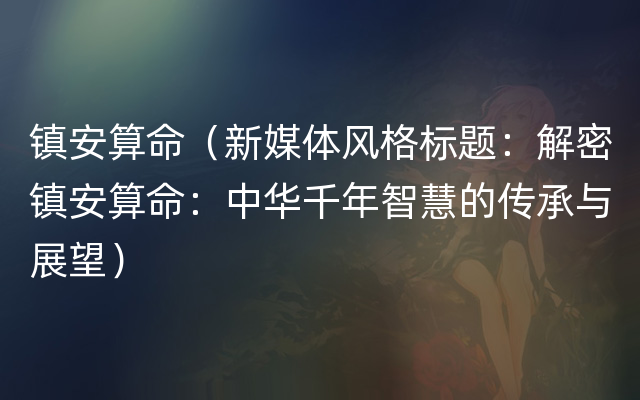 镇安算命（新媒体风格标题：解密镇安算命：中华千年智慧的传承与展望）